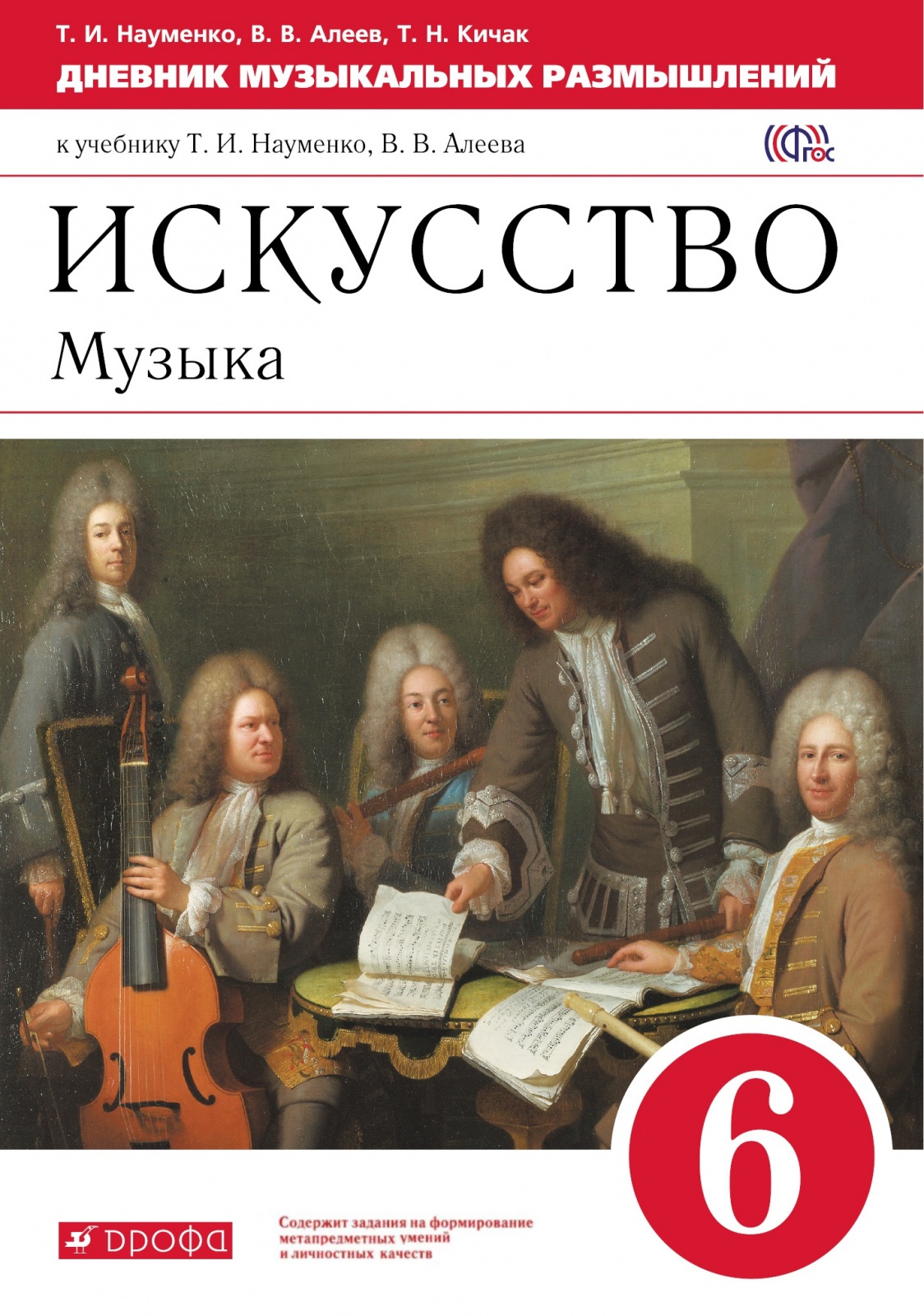 Т. И. Науменко, В. В. Алеев, Т. Н. Кичак
ДНЕВНИК МУЗЫКАЛЬНЫХ РАЗМЫШЛЕНИЙ

к учебнику Т. И. Науменко, В. В. Алеева

ФГОС

ИСКУССТВО
Музыка

6

ДРОФА

Содержит задания на формирование метапредметных умений и личностных качеств